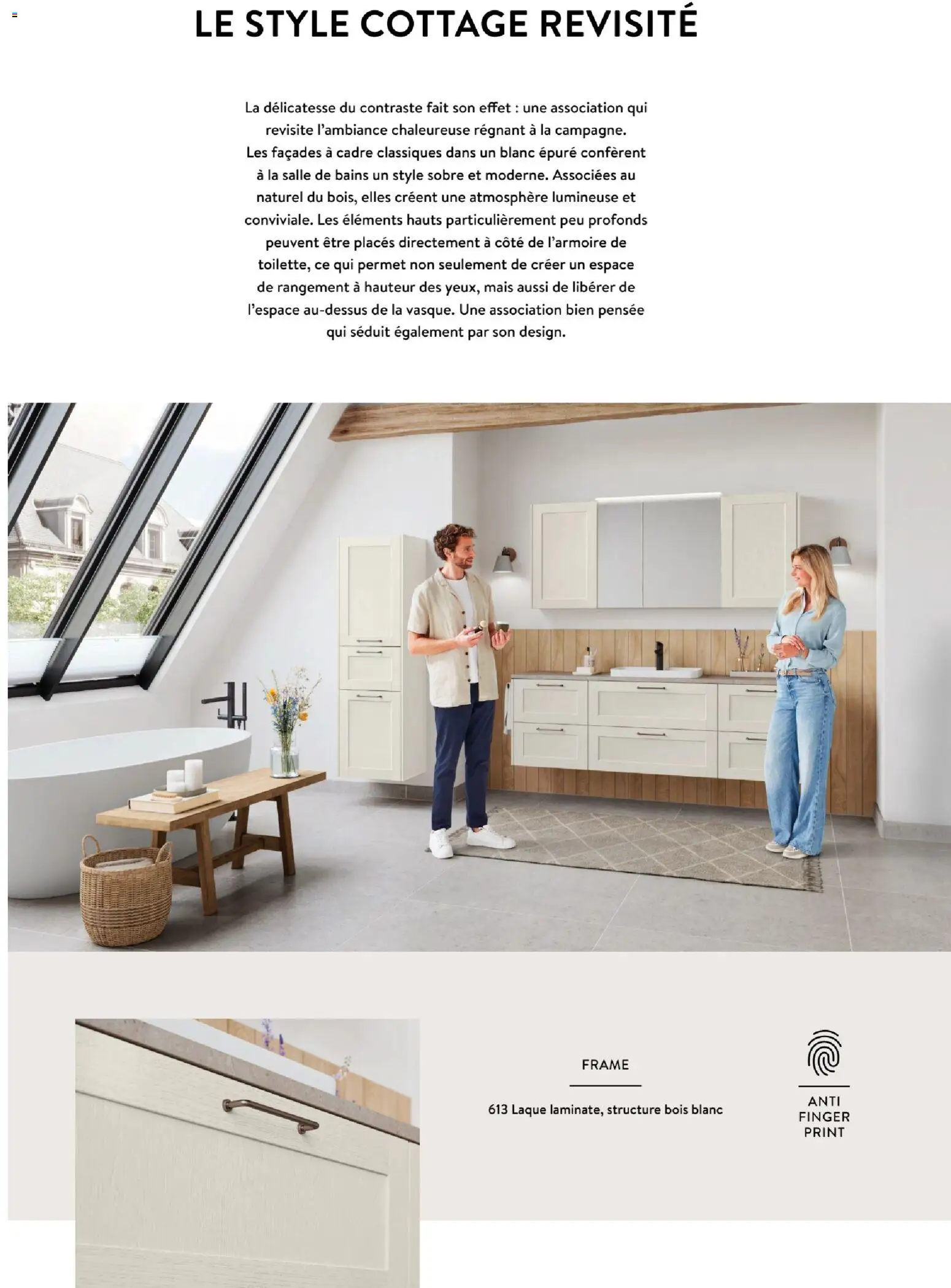 LE STYLE COTTAGE REVISITÉ

La délicatesse du contraste fait son effet : une association qui revisite l'ambiance chaleureuse régnant à la campagne. Les façades à cadre classiques dans un blanc épuré confèrent à la salle de bains un style sobre et moderne. Associées au naturel du bois, elles créent une atmosphère lumineuse et conviviale. Les éléments hauts particulièrement peu profonds peuvent être placés directement à côté de l'armoire de toilette, ce qui permet non seulement de créer un espace de rangement à hauteur des yeux, mais aussi de libérer de l'espace au-dessus de la vasque. Une association bien pensée qui séduit également par son design.

FRAME

613 Laque laminate, structure bois blanc

ANTI FINGER PRINT